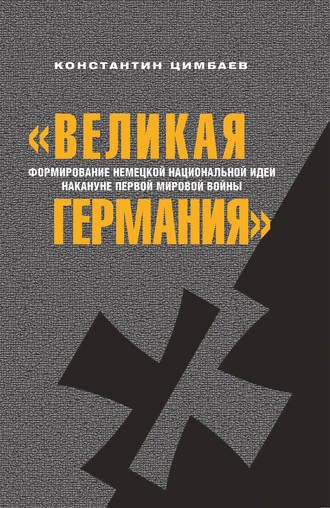 КОНСТАНТИН ЦИМБАЕВ

«ВЕЛИКАЯ

ФОРМИРОВАНИЕ НЕМЕЦКОЙ НАЦИОНАЛЬНОЙ ИДЕИ НАКАНУНЕ ПЕРВОЙ МИРОВОЙ ВОЙНЫ

ГЕРМАНИЯ»